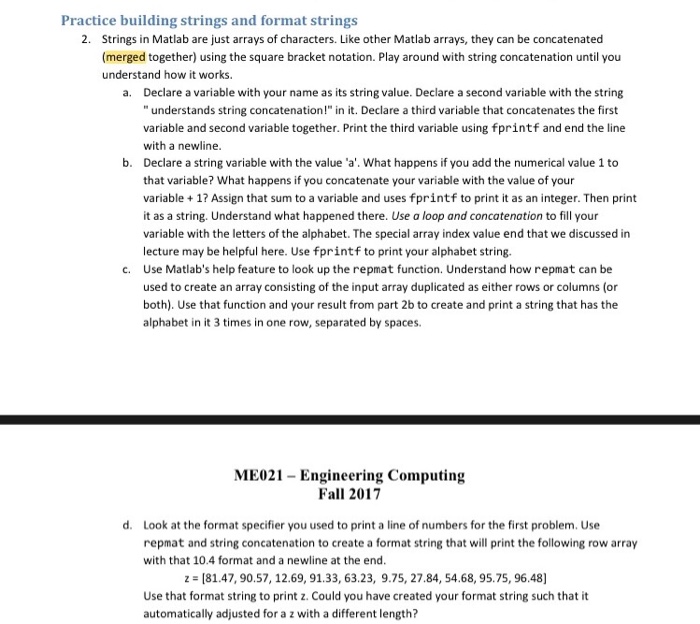 Practice building strings and format strings

2. Strings in Matlab are just arrays of characters. Like other Matlab arrays, they can be concatenated (merged together) using the square bracket notation. Play around with string concatenation until you understand how it works.

a. Declare a variable with your name as its string value. Declare a second variable with the string " understands string concatenation!" in it. Declare a third variable that concatenates the first variable and second variable together. Print the third variable using fprintf and end the line with a newline.

b. Declare a string variable with the value 'a'. What happens if you add the numerical value 1 to that variable? What happens if you concatenate your variable with the value of your variable + 1? Assign that sum to a variable and uses fprintf to print it as an integer. Then print it as a string. Understand what happened there. Use a loop and concatenation to fill your variable with the letters of the alphabet. The special array index value end that we discussed in lecture may be helpful here. Use fprintf to print your alphabet string.

c. Use Matlab's help feature to look up the repmat function. Understand how repmat can be used to create an array consisting of the input array duplicated as either rows or columns (or both). Use that function and your result from part 2b to create and print a string that has the alphabet in it 3 times in one row, separated by spaces.

ME021 – Engineering Computing
Fall 2017

d. Look at the format specifier you used to print a line of numbers for the first problem. Use repmat and string concatenation to create a format string that will print the following row array with that 10.4 format and a newline at the end.

z = [81.47, 90.57, 12.69, 91.33, 63.23, 9.75, 27.84, 54.68, 95.75, 96.48]

Use that format string to print z. Could you have created your format string such that it automatically adjusted for a z with a different length?